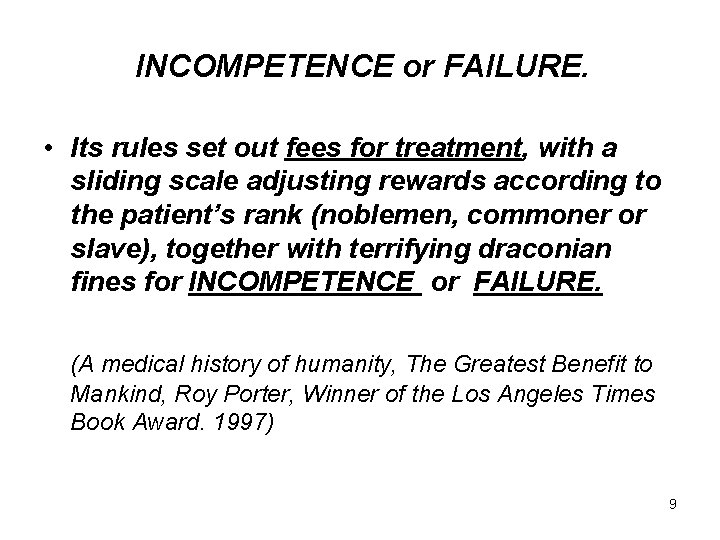 INCOMPETENCE or FAILURE.

• Its rules set out fees for treatment, with a sliding scale adjusting rewards according to the patient's rank (noblemen, commoner or slave), together with terrifying draconian fines for INCOMPETENCE or FAILURE.

(A medical history of humanity, The Greatest Benefit to Mankind, Roy Porter, Winner of the Los Angeles Times Book Award. 1997)

9